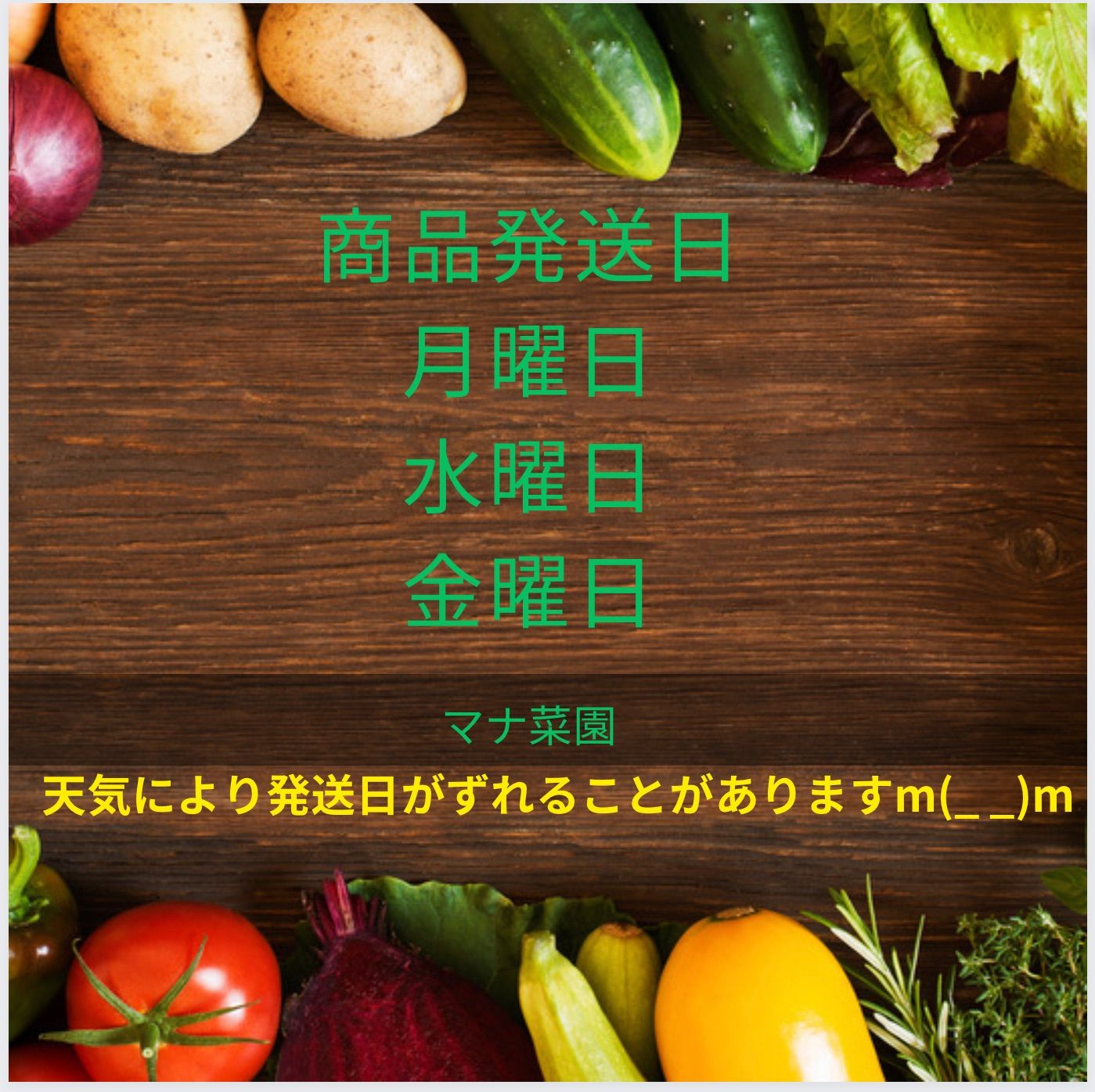 商品発送日
月曜日
水曜日
金曜日

マナ菜園

天気により発送日がずれることがありますm(_ _)m